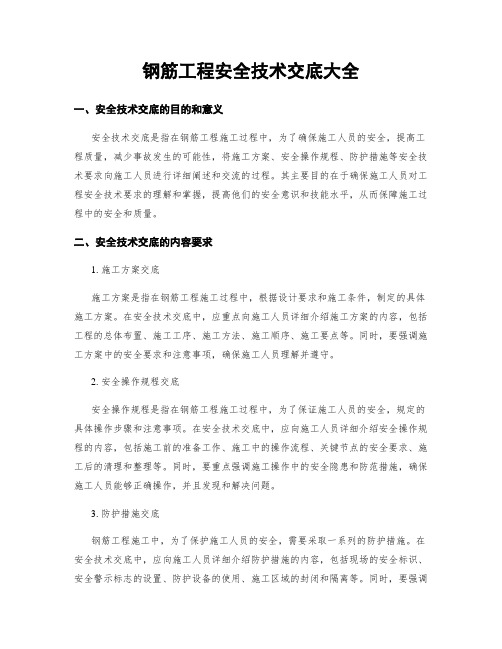 钢筋工程安全技术交底大全

一、安全技术交底的目的和意义

安全技术交底是指在钢筋工程施工过程中，为了确保施工人员的安全，提高工程质量，减少事故发生的可能性，将施工方案、安全操作规程、防护措施等安全技术要求向施工人员进行详细阐述和交流的过程。其主要目的在于确保施工人员对工程安全技术要求的理解和掌握，提高他们的安全意识和技能水平，从而保障施工过程中的安全和质量。

二、安全技术交底的内容要求

1. 施工方案交底

施工方案是指在钢筋工程施工过程中，根据设计要求和施工条件，制定的具体施工方案。在安全技术交底中，应重点向施工人员详细介绍施工方案的内容，包括工程的总体布置、施工工序、施工方法、施工顺序、施工要点等。同时，要强调施工方案中的安全要求和注意事项，确保施工人员理解并遵守。

2. 安全操作规程交底

安全操作规程是指在钢筋工程施工过程中，为了保证施工人员的安全，规定的具体操作步骤和注意事项。在安全技术交底中，应向施工人员详细介绍安全操作规程的内容，包括施工前的准备工作、施工中的操作流程、关键节点的安全要求、施工后的清理和整理等。同时，要重点强调施工操作中的安全隐患和防范措施，确保施工人员能够正确操作，并且发现和解决问题。

3. 防护措施交底

钢筋工程施工中，为了保护施工人员的安全，需要采取一系列的防护措施。在安全技术交底中，应向施工人员详细介绍防护措施的内容，包括现场的安全标识、安全警示标志的设置、防护设备的使用、施工区域的封闭和隔离等。同时，要强调